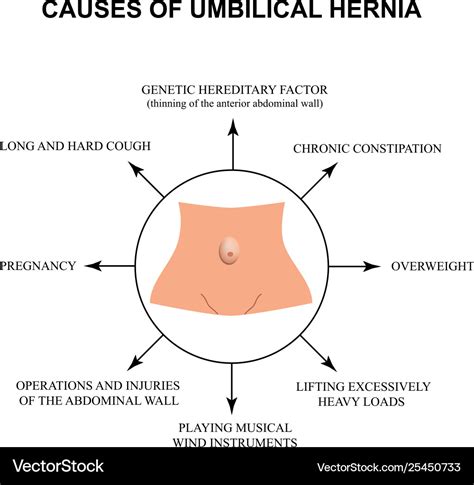 CAUSES OF UMBILICAL HERNIA

GENETIC HEREDITARY FACTOR
(thinning of the anterior abdominal wall)

LONG AND HARD COUGH

CHRONIC CONSTIPATION

PREGNANCY

OVERWEIGHT

OPERATIONS AND INJURIES OF THE ABDOMINAL WALL

LIFTING EXCESSIVELY HEAVY LOADS

PLAYING MUSICAL WIND INSTRUMENTS

VectorStock

VectorStock.com/25450733